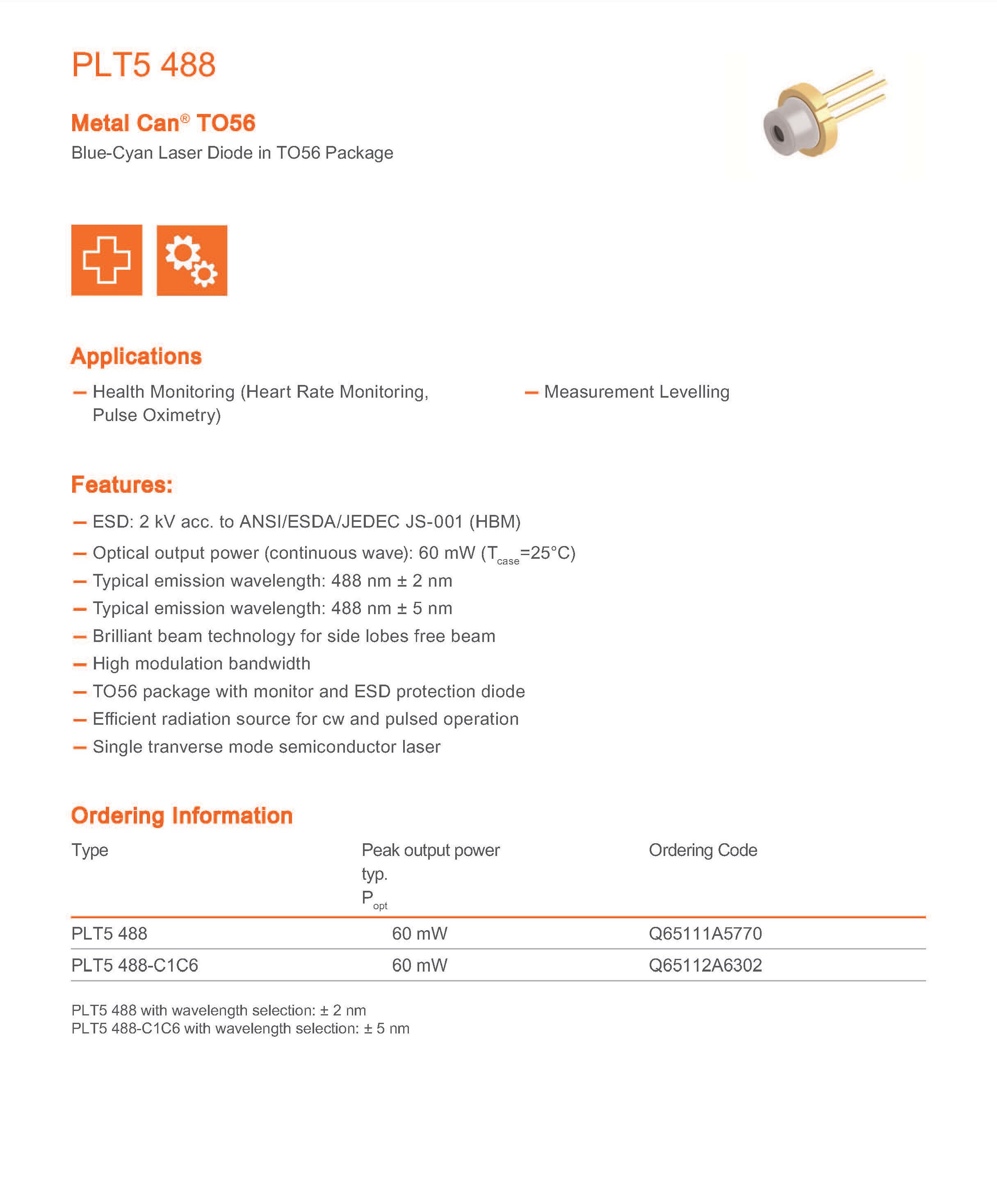 PLT5 488

Metal Can® TO56
Blue-Cyan Laser Diode in TO56 Package

Applications

— Health Monitoring (Heart Rate Monitoring, Pulse Oximetry)

— Measurement Levelling

Features:

— ESD: 2 kV acc. to ANSI/ESDA/JEDEC JS-001 (HBM)
— Optical output power (continuous wave): 60 mW ($T_{case}$=25°C)
— Typical emission wavelength: 488 nm ± 2 nm
— Typical emission wavelength: 488 nm ± 5 nm
— Brilliant beam technology for side lobes free beam
— High modulation bandwidth
— TO56 package with monitor and ESD protection diode
— Efficient radiation source for cw and pulsed operation
— Single tranverse mode semiconductor laser

Ordering Information

| Type | Peak output power typ. $P_{opt}$ | Ordering Code |
|---|---|---|
| PLT5 488 | 60 mW | Q65111A5770 |
| PLT5 488-C1C6 | 60 mW | Q65112A6302 |

PLT5 488 with wavelength selection: ± 2 nm
PLT5 488-C1C6 with wavelength selection: ± 5 nm